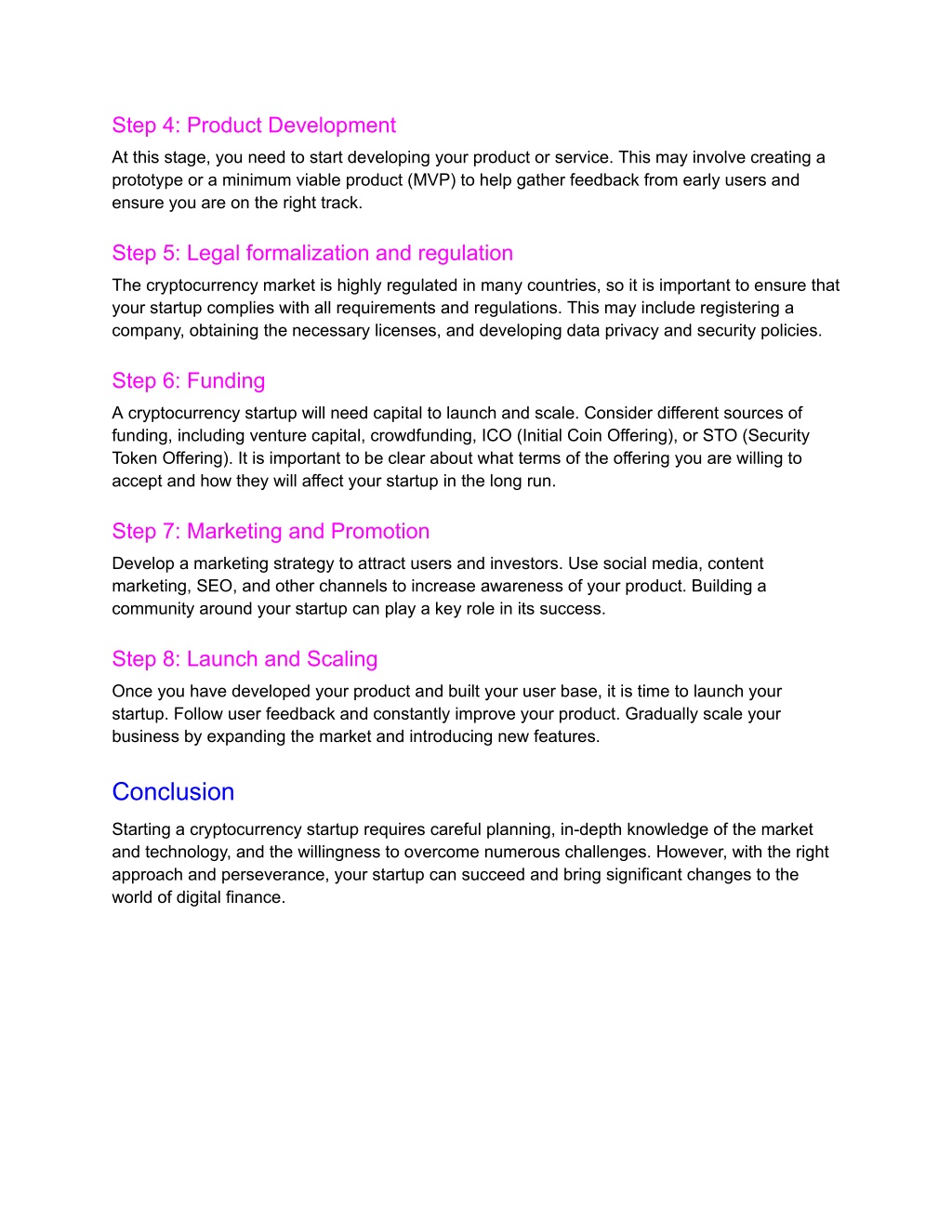 Step 4: Product Development

At this stage, you need to start developing your product or service. This may involve creating a prototype or a minimum viable product (MVP) to help gather feedback from early users and ensure you are on the right track.

Step 5: Legal formalization and regulation

The cryptocurrency market is highly regulated in many countries, so it is important to ensure that your startup complies with all requirements and regulations. This may include registering a company, obtaining the necessary licenses, and developing data privacy and security policies.

Step 6: Funding

A cryptocurrency startup will need capital to launch and scale. Consider different sources of funding, including venture capital, crowdfunding, ICO (Initial Coin Offering), or STO (Security Token Offering). It is important to be clear about what terms of the offering you are willing to accept and how they will affect your startup in the long run.

Step 7: Marketing and Promotion

Develop a marketing strategy to attract users and investors. Use social media, content marketing, SEO, and other channels to increase awareness of your product. Building a community around your startup can play a key role in its success.

Step 8: Launch and Scaling

Once you have developed your product and built your user base, it is time to launch your startup. Follow user feedback and constantly improve your product. Gradually scale your business by expanding the market and introducing new features.

Conclusion

Starting a cryptocurrency startup requires careful planning, in-depth knowledge of the market and technology, and the willingness to overcome numerous challenges. However, with the right approach and perseverance, your startup can succeed and bring significant changes to the world of digital finance.